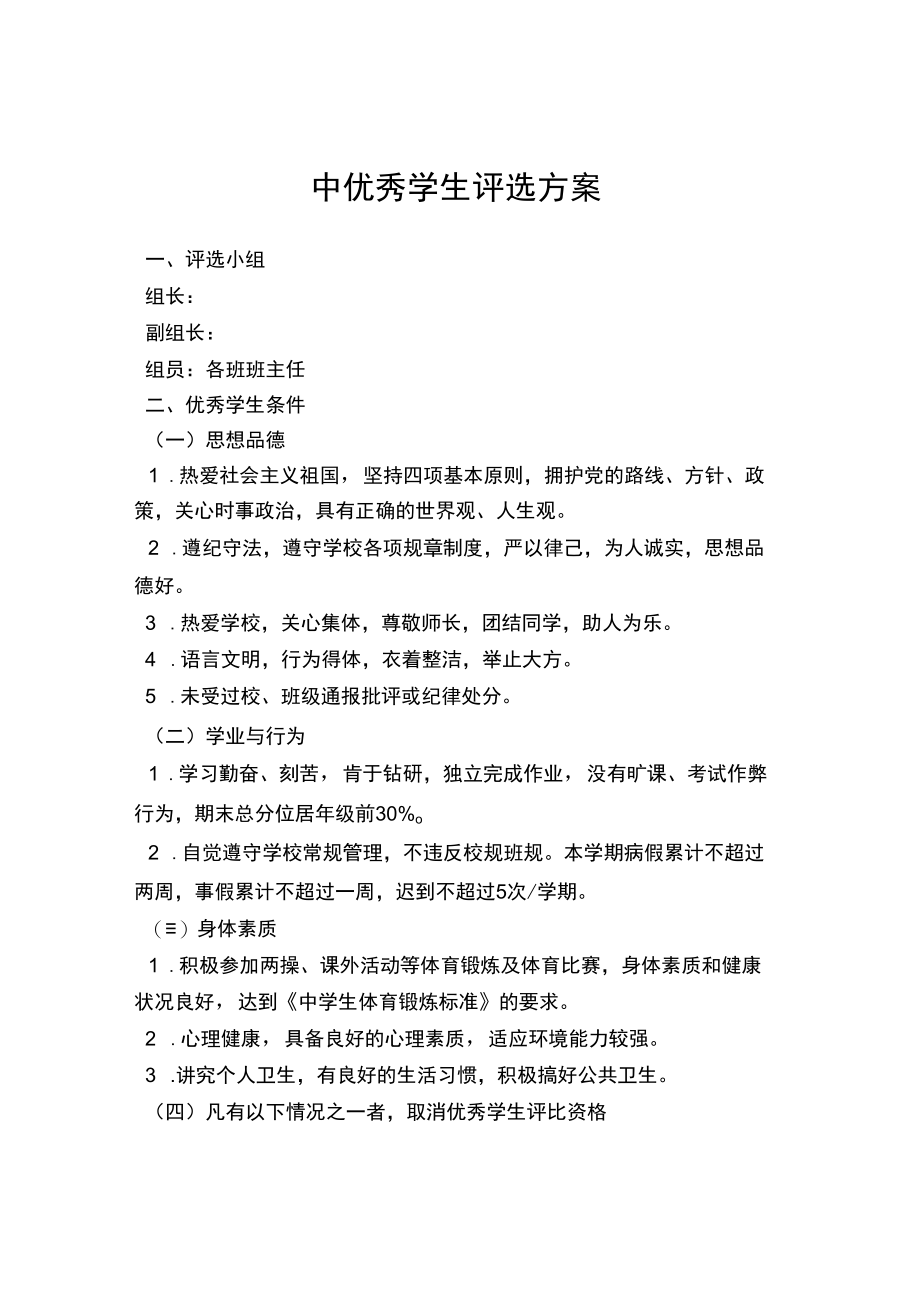 中优秀学生评选方案

一、评选小组

组长：

副组长：

组员：各班班主任

二、优秀学生条件

（一）思想品德

1．热爱社会主义祖国，坚持四项基本原则，拥护党的路线、方针、政策，关心时事政治，具有正确的世界观、人生观。

2．遵纪守法，遵守学校各项规章制度，严以律己，为人诚实，思想品德好。

3．热爱学校，关心集体，尊敬师长，团结同学，助人为乐。

4．语言文明，行为得体，衣着整洁，举止大方。

5．未受过校、班级通报批评或纪律处分。

（二）学业与行为

1．学习勤奋、刻苦，肯于钻研，独立完成作业，没有旷课、考试作弊行为，期末总分位居年级前30%。

2．自觉遵守学校常规管理，不违反校规班规。本学期病假累计不超过两周，事假累计不超过一周，迟到不超过5次/学期。

（≡）身体素质

1．积极参加两操、课外活动等体育锻炼及体育比赛，身体素质和健康状况良好，达到《中学生体育锻炼标准》的要求。

2．心理健康，具备良好的心理素质，适应环境能力较强。

3．讲究个人卫生，有良好的生活习惯，积极搞好公共卫生。

（四）凡有以下情况之一者，取消优秀学生评比资格